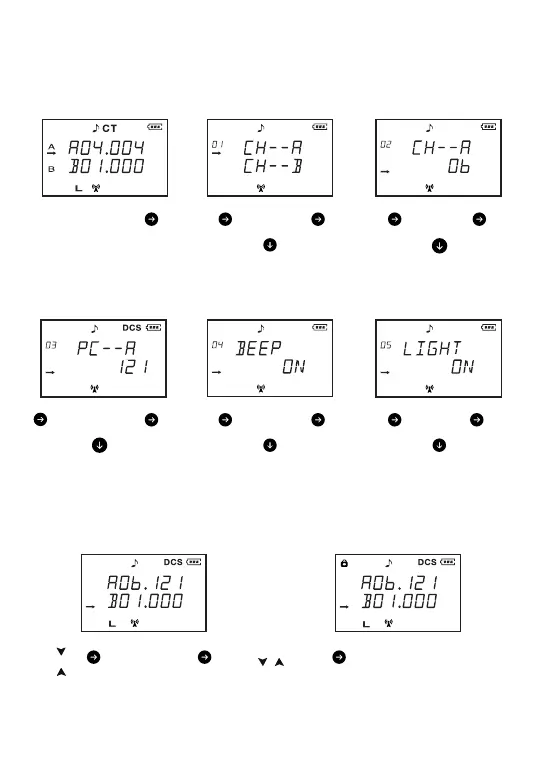 CT
A A04.004
B B01.000
L

01 CH--A
CH--B

02 CH--A
06

DCS
03 PC--A
121

04 BEEP
ON

05 LIGHT
ON

DCS
A06.121
B01.000
L

DCS
A06.121
B01.000
L